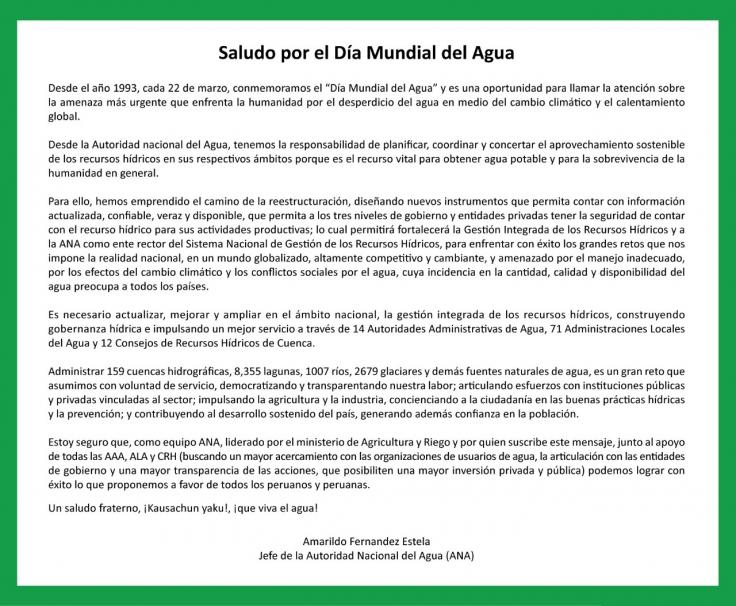 Saludo por el Día Mundial del Agua

Desde el año 1993, cada 22 de marzo, conmemoramos el "Día Mundial del Agua" y es una oportunidad para llamar la atención sobre la amenaza más urgente que enfrenta la humanidad por el desperdicio del agua en medio del cambio climático y el calentamiento global.

Desde la Autoridad nacional del Agua, tenemos la responsabilidad de planificar, coordinar y concertar el aprovechamiento sostenible de los recursos hídricos en sus respectivos ámbitos porque es el recurso vital para obtener agua potable y para la sobrevivencia de la humanidad en general.

Para ello, hemos emprendido el camino de la reestructuración, diseñando nuevos instrumentos que permita contar con información actualizada, confiable, veraz y disponible, que permita a los tres niveles de gobierno y entidades privadas tener la seguridad de contar con el recurso hídrico para sus actividades productivas; lo cual permitirá fortalecerá la Gestión Integrada de los Recursos Hídricos y a la ANA como ente rector del Sistema Nacional de Gestión de los Recursos Hídricos, para enfrentar con éxito los grandes retos que nos impone la realidad nacional, en un mundo globalizado, altamente competitivo y cambiante, y amenazado por el manejo inadecuado, por los efectos del cambio climático y los conflictos sociales por el agua, cuya incidencia en la cantidad, calidad y disponibilidad del agua preocupa a todos los países.

Es necesario actualizar, mejorar y ampliar en el ámbito nacional, la gestión integrada de los recursos hídricos, construyendo gobernanza hídrica e impulsando un mejor servicio a través de 14 Autoridades Administrativas de Agua, 71 Administraciones Locales del Agua y 12 Consejos de Recursos Hídricos de Cuenca.

Administrar 159 cuencas hidrográficas, 8,355 lagunas, 1007 ríos, 2679 glaciares y demás fuentes naturales de agua, es un gran reto que asumimos con voluntad de servicio, democratizando y transparentando nuestra labor; articulando esfuerzos con instituciones públicas y privadas vinculadas al sector; impulsando la agricultura y la industria, concienciando a la ciudadanía en las buenas prácticas hídricas y la prevención; y contribuyendo al desarrollo sostenido del país, generando además confianza en la población.

Estoy seguro que, como equipo ANA, liderado por el ministerio de Agricultura y Riego y por quien suscribe este mensaje, junto al apoyo de todas las AAA, ALA y CRH (buscando un mayor acercamiento con las organizaciones de usuarios de agua, la articulación con las entidades de gobierno y una mayor transparencia de las acciones, que posibiliten una mayor inversión privada y pública) podemos lograr con éxito lo que proponemos a favor de todos los peruanos y peruanas.

Un saludo fraterno, ¡Kausachun yaku!, ¡que viva el agua!

Amarildo Fernandez Estela
Jefe de la Autoridad Nacional del Agua (ANA)